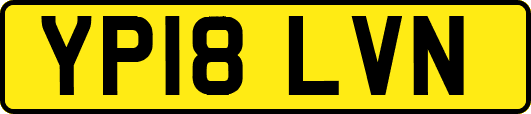 YP18 LVN